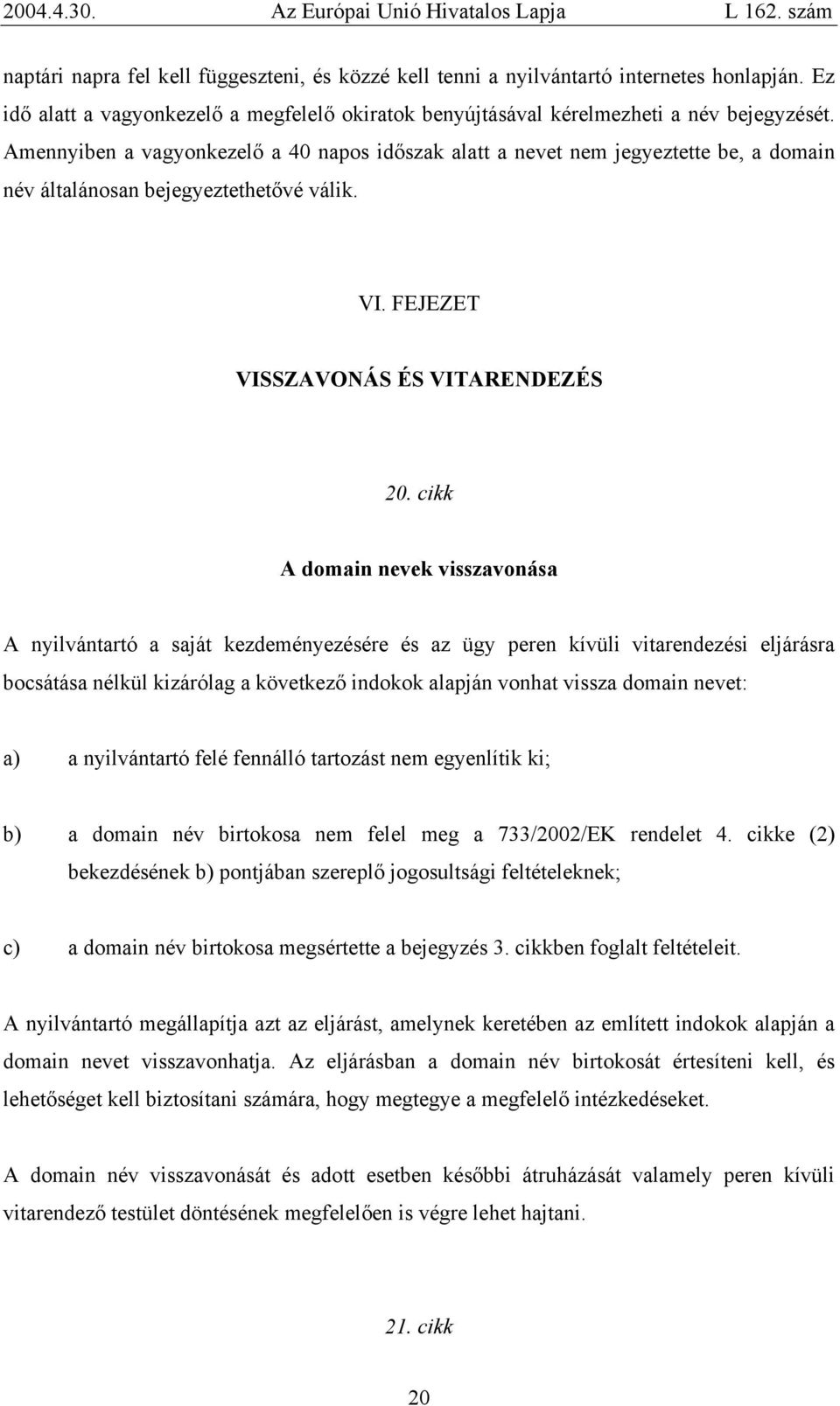 2004.4.30. Az Európai Unió Hivatalos Lapja L 162. szám

naptári napra fel kell függeszteni, és közzé kell tenni a nyilvántartó internetes honlapján. Ez idő alatt a vagyonkezelő a megfelelő okiratok benyújtásával kérelmezheti a név bejegyzését. Amennyiben a vagyonkezelő a 40 napos időszak alatt a nevet nem jegyeztette be, a domain név általánosan bejegyeztethetővé válik.

VI. FEJEZET

VISSZAVONÁS ÉS VITARENDEZÉS

20. cikk

A domain nevek visszavonása

A nyilvántartó a saját kezdeményezésére és az ügy peren kívüli vitarendezési eljárásra bocsátása nélkül kizárólag a következő indokok alapján vonhat vissza domain nevet:

a) a nyilvántartó felé fennálló tartozást nem egyenlítik ki;

b) a domain név birtokosa nem felel meg a 733/2002/EK rendelet 4. cikke (2) bekezdésének b) pontjában szereplő jogosultsági feltételeknek;

c) a domain név birtokosa megsértette a bejegyzés 3. cikkben foglalt feltételeit.

A nyilvántartó megállapítja azt az eljárást, amelynek keretében az említett indokok alapján a domain nevet visszavonhatja. Az eljárásban a domain név birtokosát értesíteni kell, és lehetőséget kell biztosítani számára, hogy megtegye a megfelelő intézkedéseket.

A domain név visszavonását és adott esetben későbbi átruházását valamely peren kívüli vitarendező testület döntésének megfelelően is végre lehet hajtani.

21. cikk

20